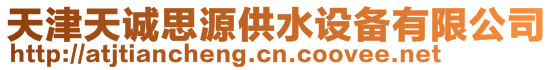 天津天诚思源供水设备有限公司
http://atjtiancheng.cn.coovee.net